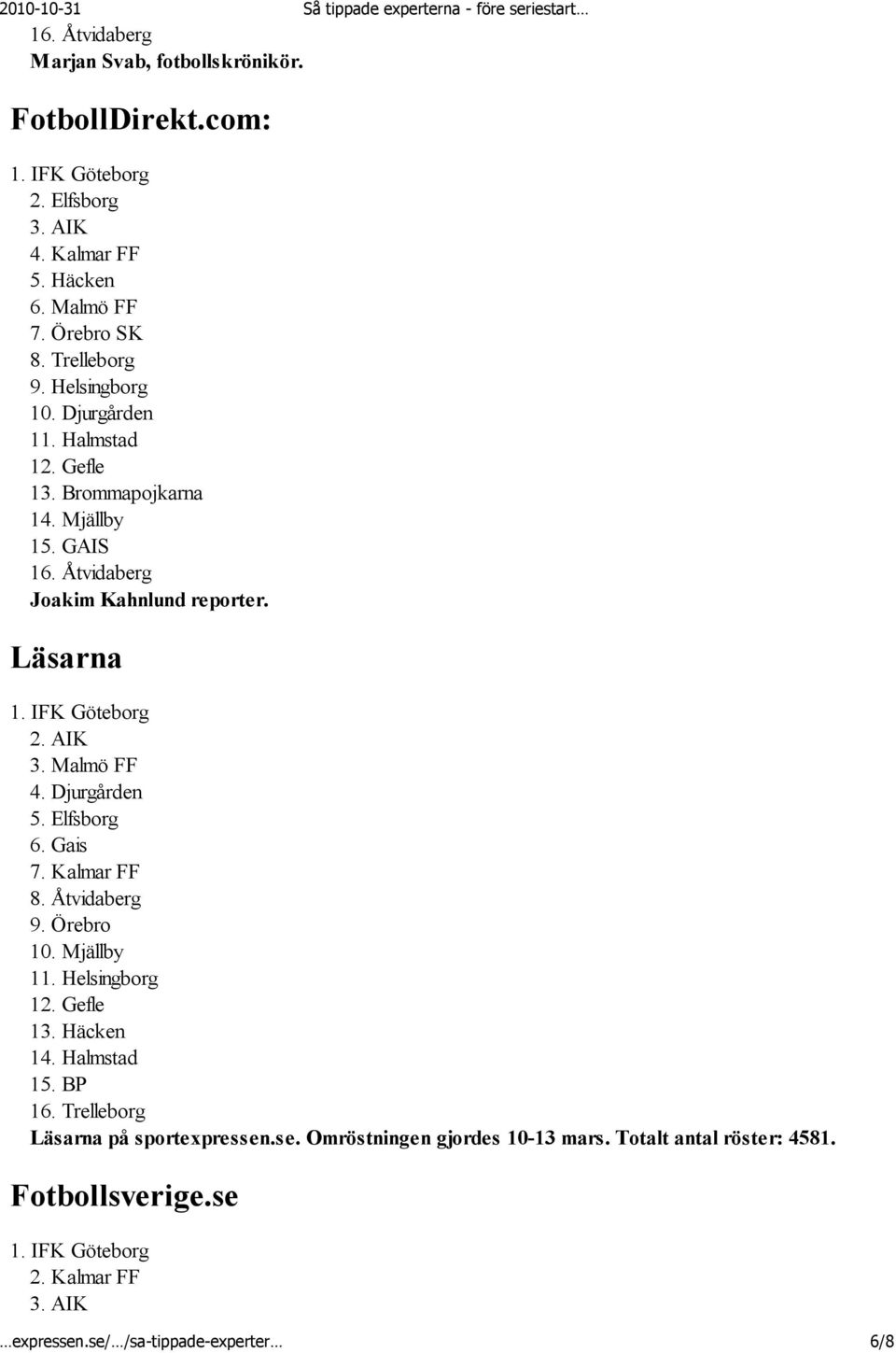 2010-10-31 Så tippade experterna - före seriestart…

16. Åtvidaberg
Marjan Svab, fotbollskrönikör.

FotbollDirekt.com:

1. IFK Göteborg
2. Elfsborg
3. AIK
4. Kalmar FF
5. Häcken
6. Malmö FF
7. Örebro SK
8. Trelleborg
9. Helsingborg
10. Djurgården
11. Halmstad
12. Gefle
13. Brommapojkarna
14. Mjällby
15. GAIS
16. Åtvidaberg
Joakim Kahnlund reporter.

Läsarna

1. IFK Göteborg
2. AIK
3. Malmö FF
4. Djurgården
5. Elfsborg
6. Gais
7. Kalmar FF
8. Åtvidaberg
9. Örebro
10. Mjällby
11. Helsingborg
12. Gefle
13. Häcken
14. Halmstad
15. BP
16. Trelleborg
Läsarna på sportexpressen.se. Omröstningen gjordes 10-13 mars. Totalt antal röster: 4581.

Fotbollsverige.se

1. IFK Göteborg
2. Kalmar FF
3. AIK

…expressen.se/…/sa-tippade-experter… 6/8